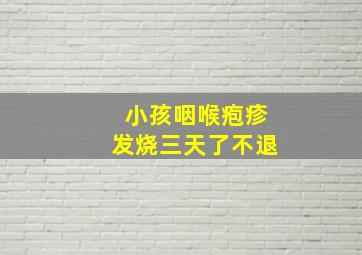 小孩咽喉疱疹
发烧三天了不退